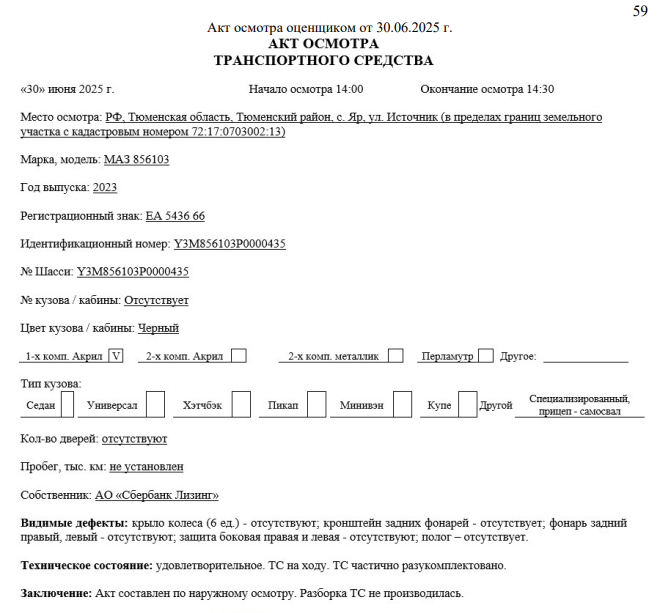 59

Акт осмотра оценщиком от 30.06.2025 г.
АКТ ОСМОТРА
ТРАНСПОРТНОГО СРЕДСТВА

«30» июня 2025 г. Начало осмотра 14:00 Окончание осмотра 14:30

Место осмотра: РФ, Тюменская область, Тюменский район, с. Яр, ул. Источник (в пределах границ земельного участка с кадастровым номером 72:17:0703002:13)

Марка, модель: МАЗ 856103

Год выпуска: 2023

Регистрационный знак: ЕА 5436 66

Идентификационный номер: Y3M856103P0000435

№ Шасси: Y3M856103P0000435

№ кузова / кабины: Отсутствует

Цвет кузова / кабины: Черный

1-х комп. Акрил V 2-х комп. Акрил 2-х комп. металлик Перламутр Другое:

Тип кузова:
Седан Универсал Хэтчбэк Пикап Минивэн Купе Другой Специализированный, прицеп - самосвал

Кол-во дверей: отсутствуют

Пробег, тыс. км: не установлен

Собственник: АО «Сбербанк Лизинг»

Видимые дефекты: крыло колеса (6 ед.) - отсутствуют; кронштейн задних фонарей - отсутствует; фонарь задний правый, левый - отсутствуют; защита боковая правая и левая - отсутствуют; полог – отсутствует.

Техническое состояние: удовлетворительное. ТС на ходу. ТС частично разукомплектовано.

Заключение: Акт составлен по наружному осмотру. Разборка ТС не производилась.